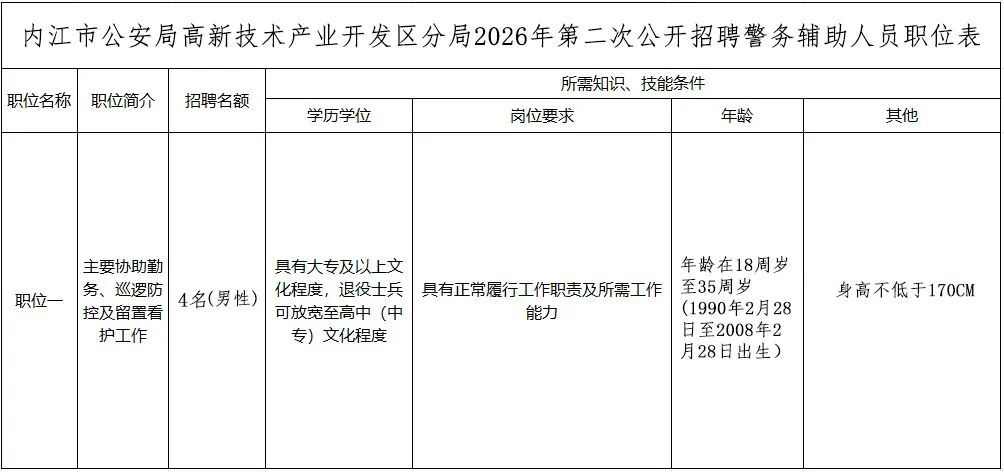 内江市公安局高新技术产业开发区分局2026年第二次公开招聘警务辅助人员职位表

| 职位名称 | 职位简介 | 招聘名额 | 所需知识、技能条件 | | | |
|---|---|---|---|---|---|---|
| | | | 学历学位 | 岗位要求 | 年龄 | 其他 |
| 职位一 | 主要协助勤务、巡逻防控及留置看护工作 | 4名(男性) | 具有大专及以上文化程度，退役士兵可放宽至高中（中专）文化程度 | 具有正常履行工作职责及所需工作能力 | 年龄在18周岁至35周岁(1990年2月28日至2008年2月28日出生) | 身高不低于170CM |